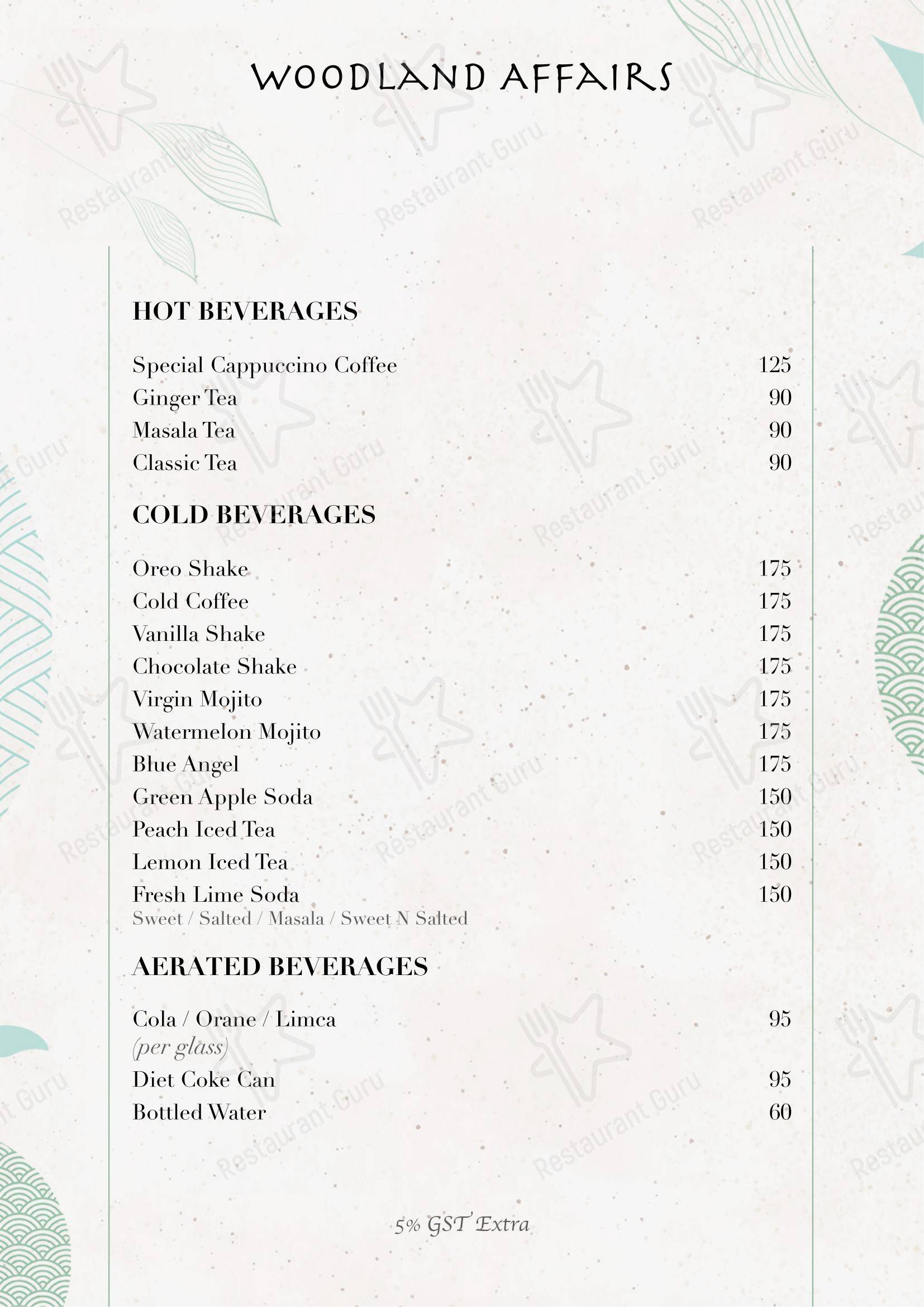 WOODLAND AFFAIRS

HOT BEVERAGES

Special Cappuccino Coffee 125
Ginger Tea 90
Masala Tea 90
Classic Tea 90

COLD BEVERAGES

Oreo Shake 175
Cold Coffee 175
Vanilla Shake 175
Chocolate Shake 175
Virgin Mojito 175
Watermelon Mojito 175
Blue Angel 175
Green Apple Soda 150
Peach Iced Tea 150
Lemon Iced Tea 150
Fresh Lime Soda 150
Sweet / Salted / Masala / Sweet N Salted

AERATED BEVERAGES

Cola / Orane / Limca 95
(per glass)
Diet Coke Can 95
Bottled Water 60

5% GST Extra

Restaurant Guru